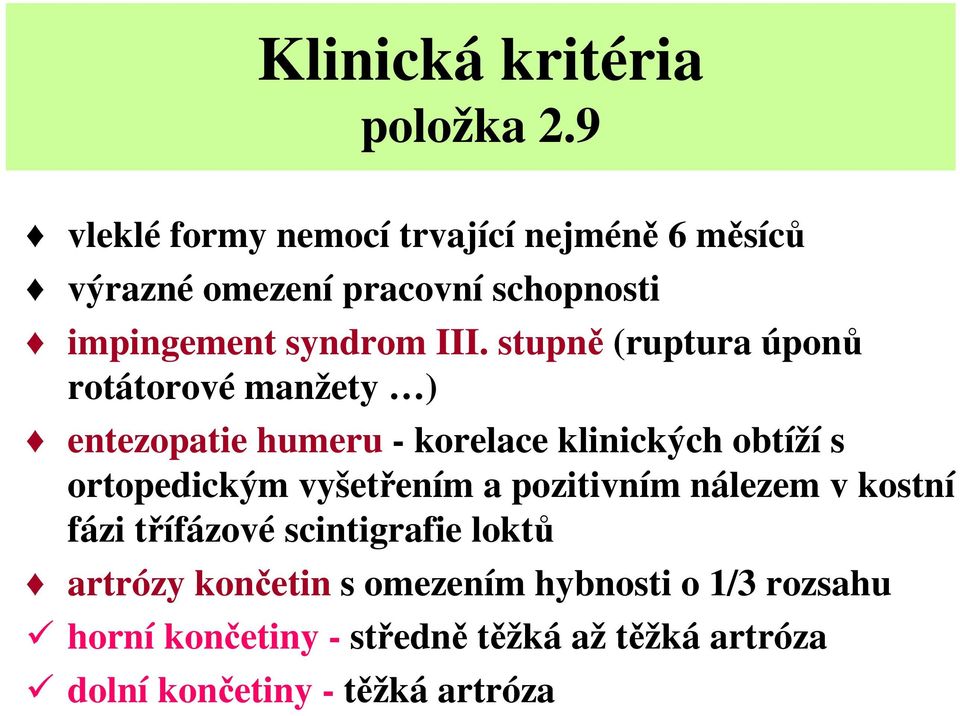 Klinická kritéria
položka 2.9

♦ vleklé formy nemocí trvající nejméně 6 měsíců

♦ výrazné omezení pracovní schopnosti

♦ impingement syndrom III. stupně (ruptura úponů rotátorové manžety …)

♦ entezopatie humeru - korelace klinických obtíží s ortopedickým vyšetřením a pozitivním nálezem v kostní fázi třífázové scintigrafie loktů

♦ artrózy končetin s omezením hybnosti o 1/3 rozsahu

✓ horní končetiny - středně těžká až těžká artróza

✓ dolní končetiny - těžká artróza